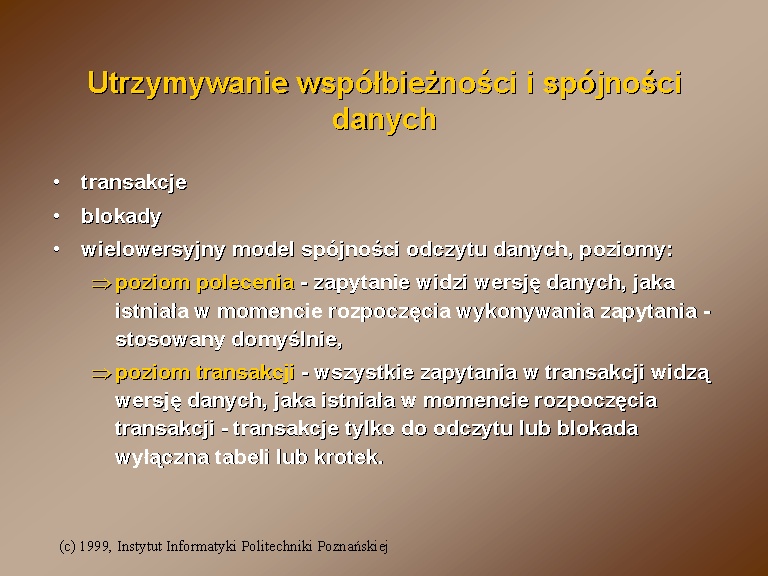 Utrzymywanie współbieżności i spójności danych

• transakcje
• blokady
• wielowersyjny model spójności odczytu danych, poziomy:

⇒ poziom polecenia - zapytanie widzi wersję danych, jaka istniała w momencie rozpoczęcia wykonywania zapytania - stosowany domyślnie,

⇒ poziom transakcji - wszystkie zapytania w transakcji widzą wersję danych, jaka istniała w momencie rozpoczęcia transakcji - transakcje tylko do odczytu lub blokada wyłączna tabeli lub krotek.

(c) 1999, Instytut Informatyki Politechniki Poznańskiej